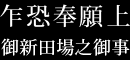 乍恐奉願上
御新田場之御事